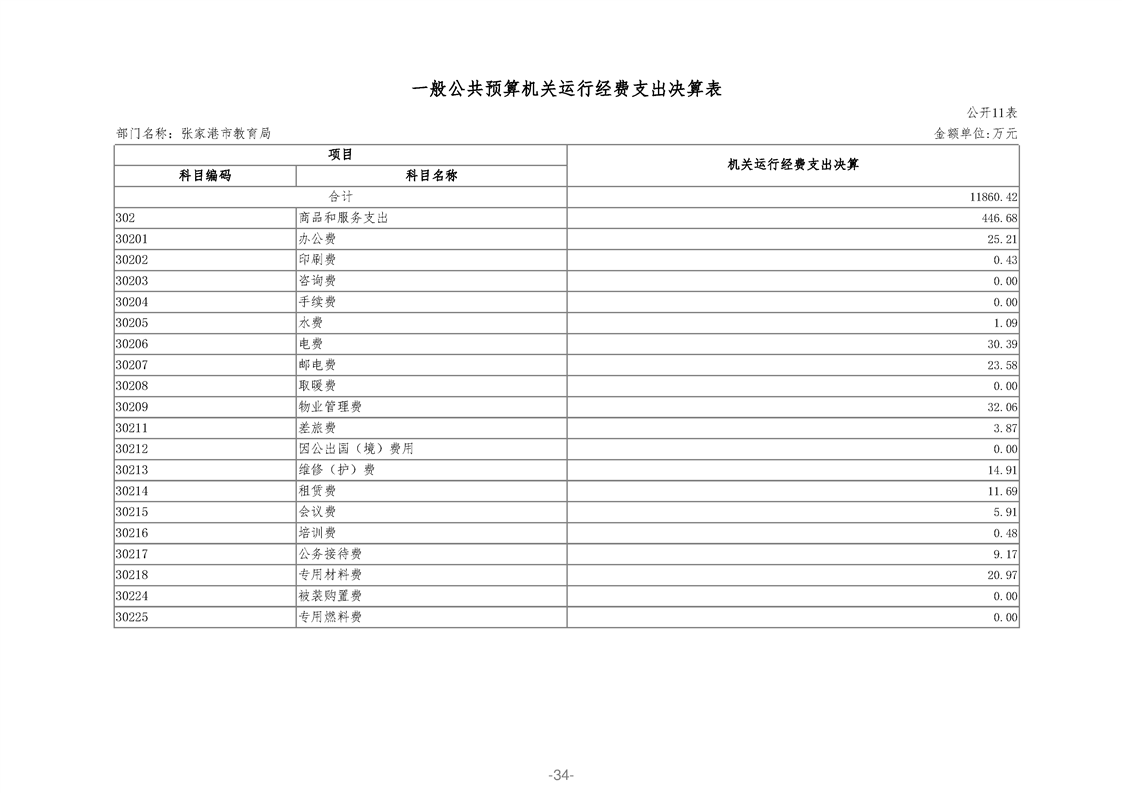 一般公共预算机关运行经费支出决算表

公开11表

部门名称：张家港市教育局

金额单位:万元

| 项目 | | 机关运行经费支出决算 |
|---|---|---|
| 科目编码 | 科目名称 | |
| 合计 | | 11860.42 |
| 302 | 商品和服务支出 | 446.68 |
| 30201 | 办公费 | 25.21 |
| 30202 | 印刷费 | 0.43 |
| 30203 | 咨询费 | 0.00 |
| 30204 | 手续费 | 0.00 |
| 30205 | 水费 | 1.09 |
| 30206 | 电费 | 30.39 |
| 30207 | 邮电费 | 23.58 |
| 30208 | 取暖费 | 0.00 |
| 30209 | 物业管理费 | 32.06 |
| 30211 | 差旅费 | 3.87 |
| 30212 | 因公出国（境）费用 | 0.00 |
| 30213 | 维修（护）费 | 14.91 |
| 30214 | 租赁费 | 11.69 |
| 30215 | 会议费 | 5.91 |
| 30216 | 培训费 | 0.48 |
| 30217 | 公务接待费 | 9.17 |
| 30218 | 专用材料费 | 20.97 |
| 30224 | 被装购置费 | 0.00 |
| 30225 | 专用燃料费 | 0.00 |

-34-